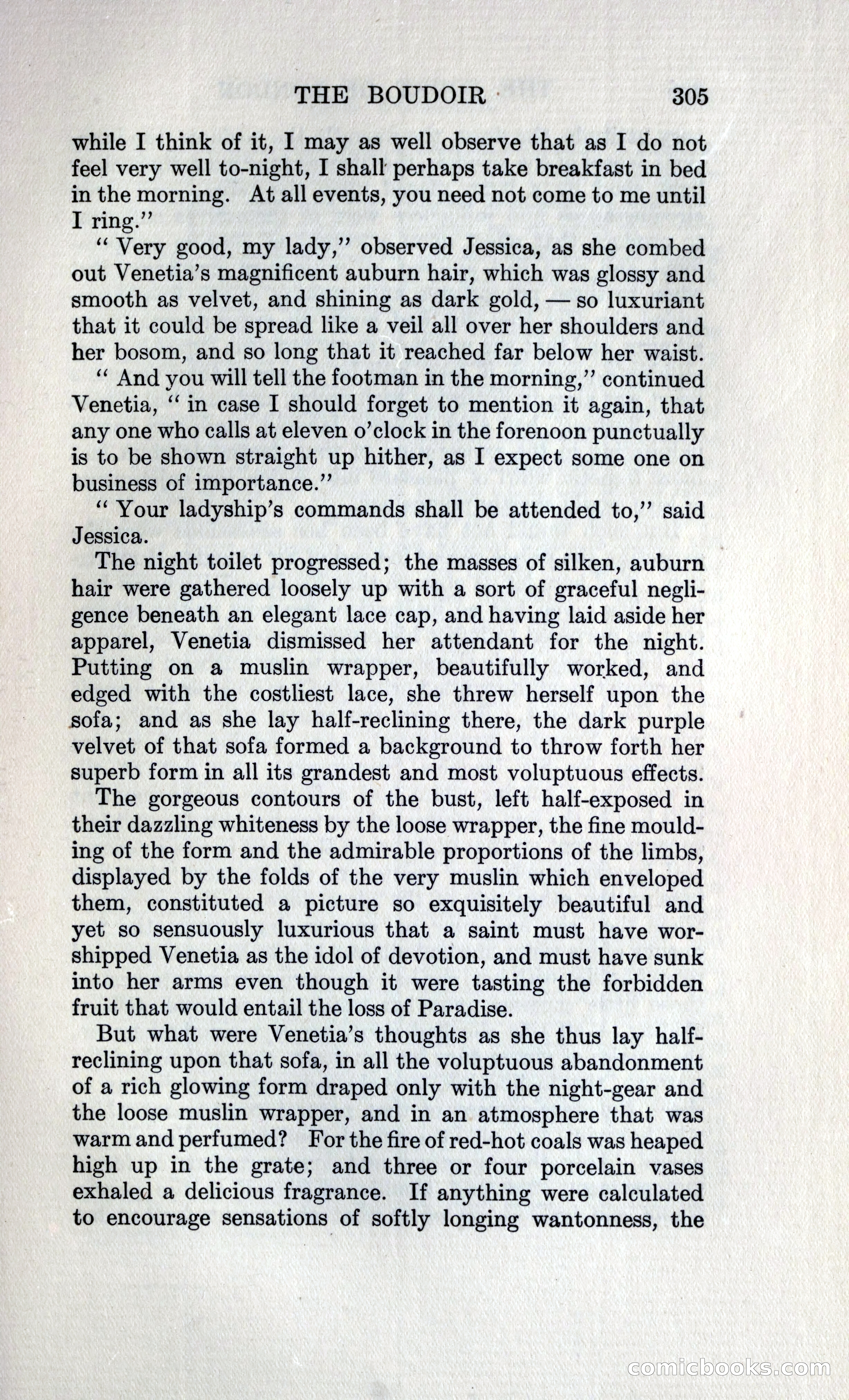 THE BOUDOIR 305

while I think of it, I may as well observe that as I do not feel very well to-night, I shall perhaps take breakfast in bed in the morning. At all events, you need not come to me until I ring."

"Very good, my lady," observed Jessica, as she combed out Venetia's magnificent auburn hair, which was glossy and smooth as velvet, and shining as dark gold, — so luxuriant that it could be spread like a veil all over her shoulders and her bosom, and so long that it reached far below her waist.

"And you will tell the footman in the morning," continued Venetia, "in case I should forget to mention it again, that any one who calls at eleven o'clock in the forenoon punctually is to be shown straight up hither, as I expect some one on business of importance."

"Your ladyship's commands shall be attended to," said Jessica.

The night toilet progressed; the masses of silken, auburn hair were gathered loosely up with a sort of graceful negligence beneath an elegant lace cap, and having laid aside her apparel, Venetia dismissed her attendant for the night. Putting on a muslin wrapper, beautifully worked, and edged with the costliest lace, she threw herself upon the sofa; and as she lay half-reclining there, the dark purple velvet of that sofa formed a background to throw forth her superb form in all its grandest and most voluptuous effects.

The gorgeous contours of the bust, left half-exposed in their dazzling whiteness by the loose wrapper, the fine moulding of the form and the admirable proportions of the limbs, displayed by the folds of the very muslin which enveloped them, constituted a picture so exquisitely beautiful and yet so sensuously luxurious that a saint must have worshipped Venetia as the idol of devotion, and must have sunk into her arms even though it were tasting the forbidden fruit that would entail the loss of Paradise.

But what were Venetia's thoughts as she thus lay half-reclining upon that sofa, in all the voluptuous abandonment of a rich glowing form draped only with the night-gear and the loose muslin wrapper, and in an atmosphere that was warm and perfumed? For the fire of red-hot coals was heaped high up in the grate; and three or four porcelain vases exhaled a delicious fragrance. If anything were calculated to encourage sensations of softly longing wantonness, the

comicbooks.com